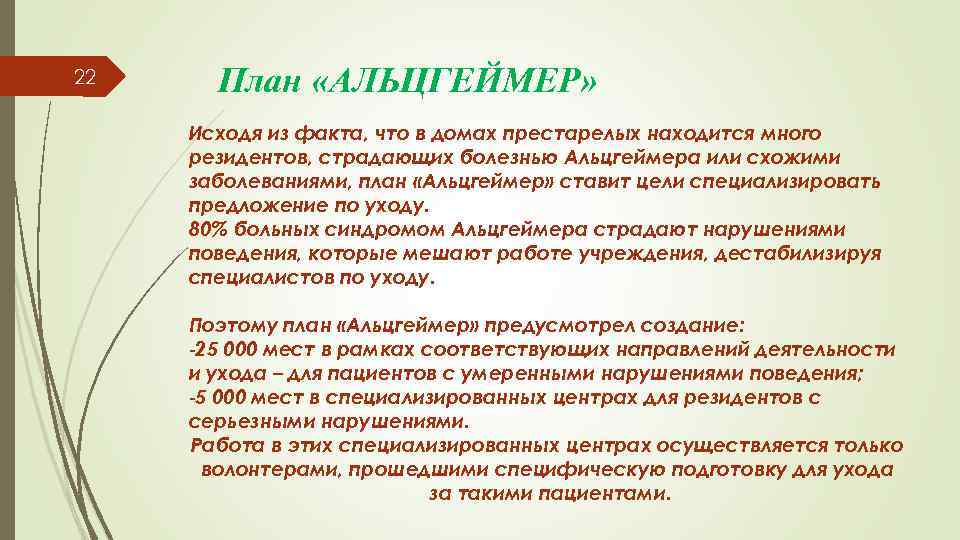 22

План «АЛЬЦГЕЙМЕР»

Исходя из факта, что в домах престарелых находится много резидентов, страдающих болезнью Альцгеймера или схожими заболеваниями, план «Альцгеймер» ставит цели специализировать предложение по уходу.
80% больных синдромом Альцгеймера страдают нарушениями поведения, которые мешают работе учреждения, дестабилизируя специалистов по уходу.

Поэтому план «Альцгеймер» предусмотрел создание:
-25 000 мест в рамках соответствующих направлений деятельности и ухода – для пациентов с умеренными нарушениями поведения;
-5 000 мест в специализированных центрах для резидентов с серьезными нарушениями.
Работа в этих специализированных центрах осуществляется только волонтерами, прошедшими специфическую подготовку для ухода за такими пациентами.